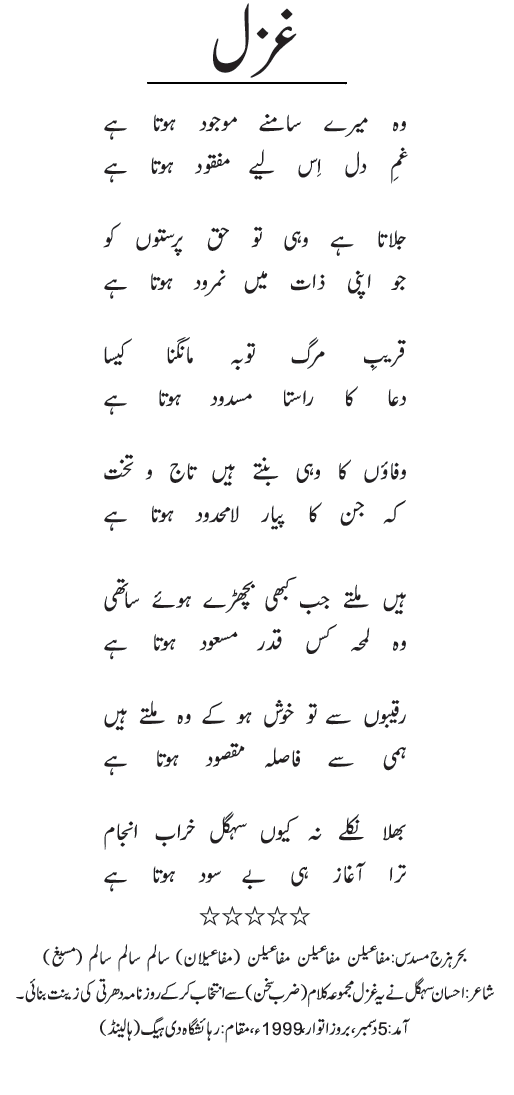 غزل

وہ میرے سامنے موجود ہوتا ہے
غمِ دل اِس لیے مفقود ہوتا ہے

جلاتا ہے وہی تو حق پرستوں کو
جو اپنی ذات میں نمرود ہوتا ہے

قریبِ مرگ توبہ مانگنا کیسا
دعا کا راستا مسدود ہوتا ہے

وفاؤں کا وہی بنتے ہیں تاج و تخت
کہ جن کا پیار لامحدود ہوتا ہے

ہیں ملتے جب کبھی بچھڑے ہوئے ساتھی
وہ لمحہ کس قدر مسعود ہوتا ہے

رقیبوں سے تو خوش ہو کے وہ ملتے ہیں
ہمی سے فاصلہ مقصود ہوتا ہے

بھلا نکلے نہ کیوں سہگل خراب انجام
ترا آغاز ہی بے سود ہوتا ہے

☆☆☆☆☆

بحر ہزج مسدس: مفاعیلن مفاعیلن مفاعیلن (مفاعیلان) سالم سالم سالم (مسبغ)
شاعر: احسان سہگل نے یہ غزل مجموعہ کلام (ضربِ سخن) سے انتخاب کر کے روزنامہ دھرتی کی زینت بنائی۔
آمد: 5 دسمبر، بروز اتوار 1999ء، مقام: رہائشگاہ دی ہیگ (ہالینڈ)